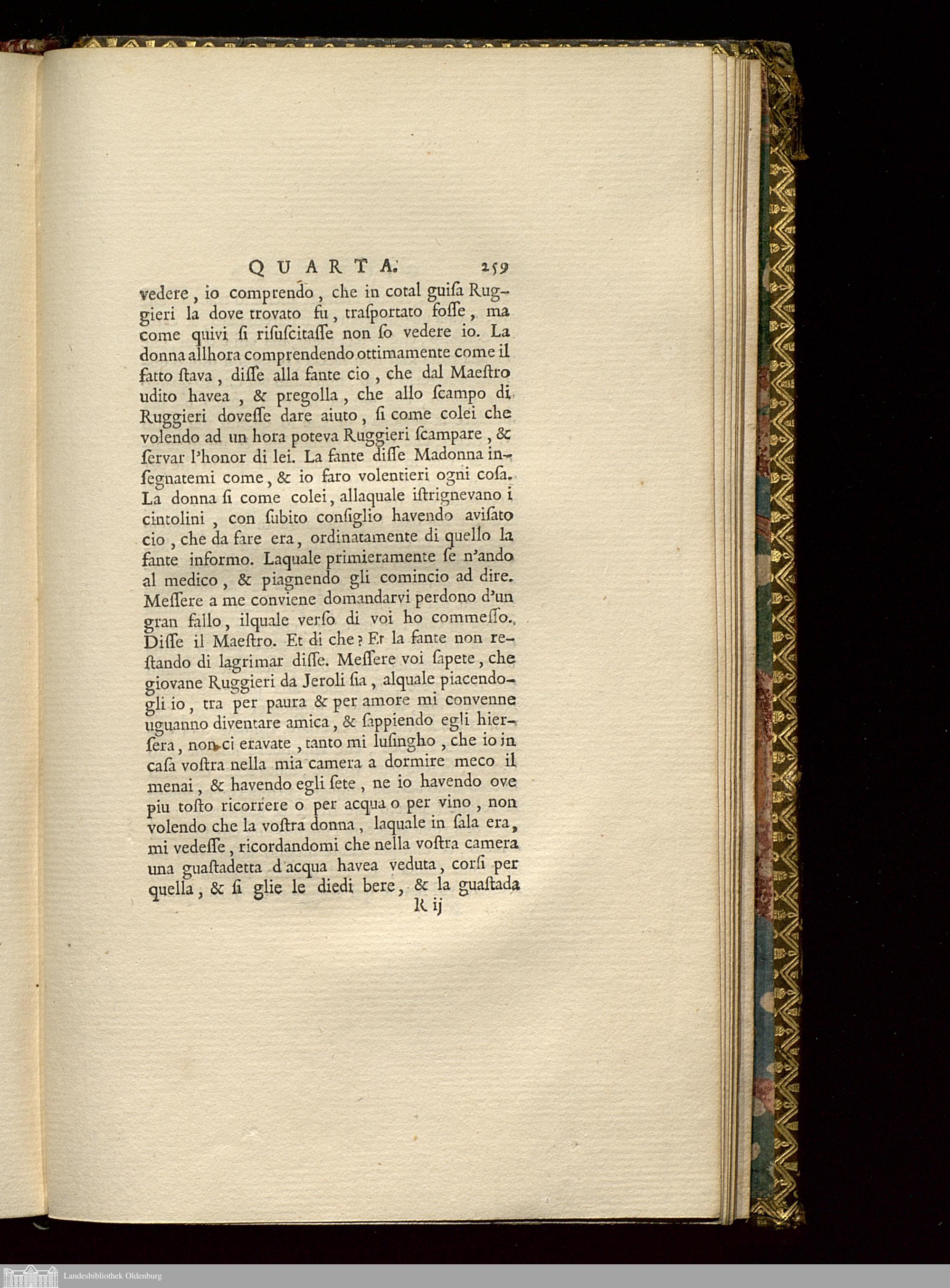 QUARTA. 259

vedere, io comprendo, che in cotal guiſa Ruggieri la dove trovato fu, traſportato foſſe, ma come quivi ſi riſuſcitaſſe non ſo vedere io. La donna allhora comprendendo ottimamente come il fatto ſtava, diſſe alla fante cio, che dal Maeſtro udito havea, & pregolla, che allo ſcampo di Ruggieri doveſſe dare aiuto, ſi come colei che volendo ad un hora poteva Ruggieri ſcampare, & ſervar l'honor di lei. La fante diſſe Madonna inſegnatemi come, & io faro volentieri ogni coſa. La donna ſi come colei, allaquale iſtrignevano i cintolini, con ſubito conſiglio havendo aviſato cio, che da fare era, ordinatamente di quello la fante informo. Laquale primieramente ſe n'ando al medico, & piagnendo gli comincio ad dire. Meſſere a me conviene domandarvi perdono d'un gran fallo, ilquale verſo di voi ho commeſſo. Diſſe il Maeſtro. Et di che? Et la fante non reſtando di lagrimar diſſe. Meſſere voi ſapete, che giovane Ruggieri da Jeroli ſia, alquale piacendogli io, tra per paura & per amore mi convenne uguanno diventare amica, & ſappiendo egli hierſera, non ci eravate, tanto mi luſingho, che io in caſa voſtra nella mia camera a dormire meco il menai, & havendo egli ſete, ne io havendo ove piu toſto ricorrere o per acqua o per vino, non volendo che la voſtra donna, laquale in ſala era, mi vedeſſe, ricordandomi che nella voſtra camera una guaſtadetta d'acqua havea veduta, corſi per quella, & ſi glie le diedi bere, & la guaſtada

R ij

Landesbibliothek Oldenburg